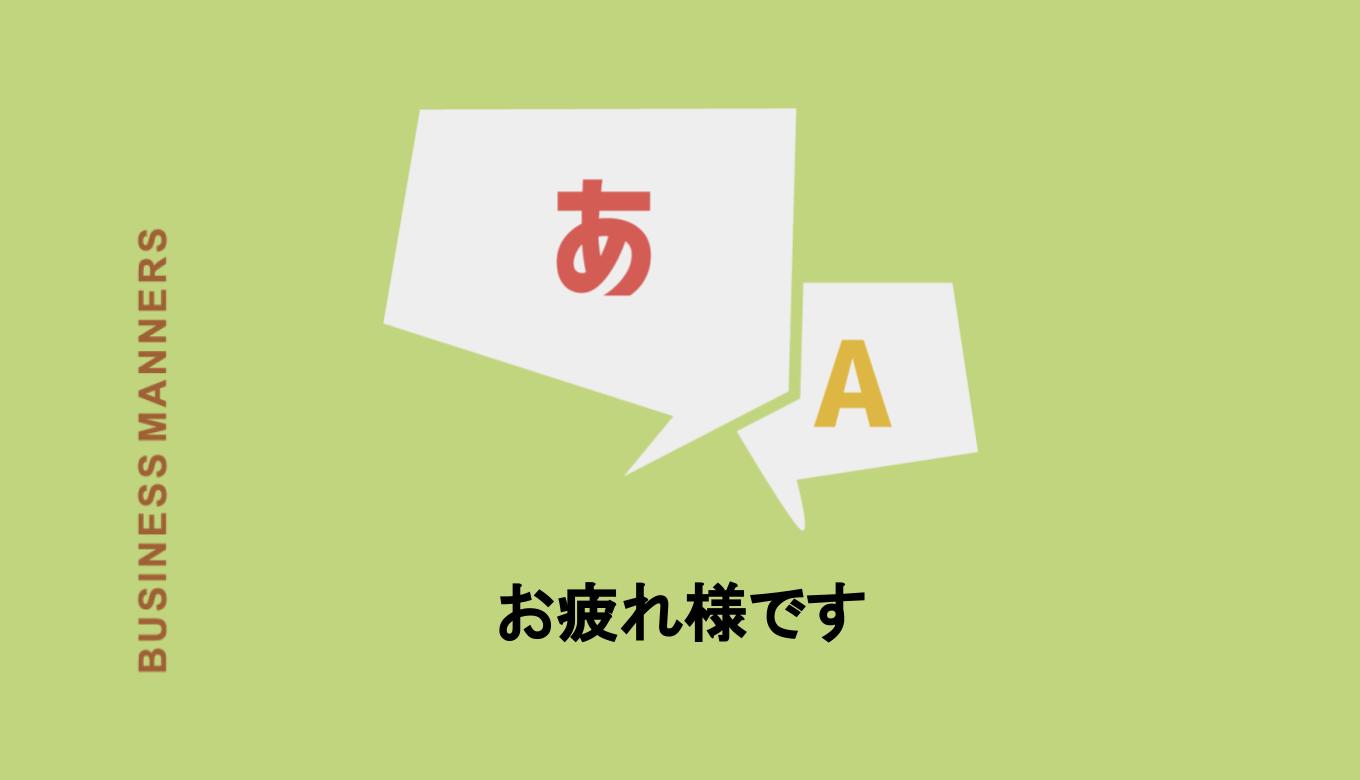 BUSINESS MANNERS

あ

A

お疲れ様です